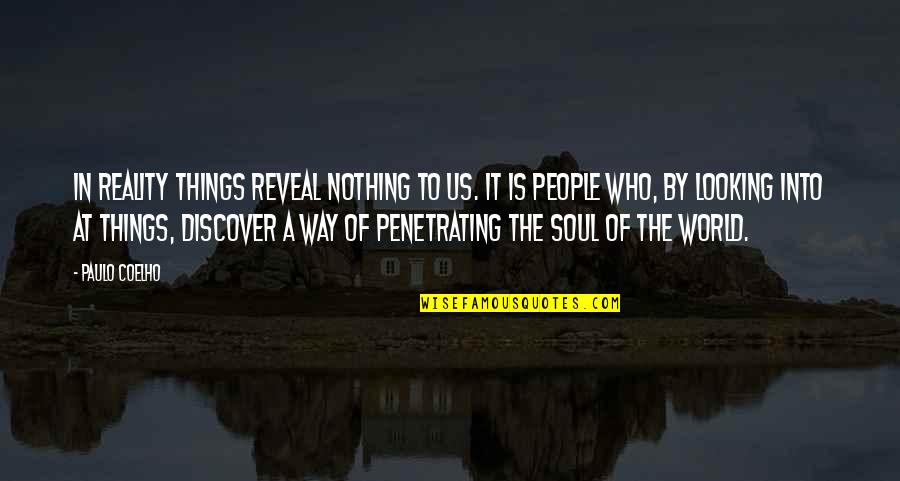 IN REALITY THINGS REVEAL NOTHING TO US. IT IS PEOPLE WHO, BY LOOKING INTO AT THINGS, DISCOVER A WAY OF PENETRATING THE SOUL OF THE WORLD.

- PAULO COELHO

WISEFAMOUSQUOTES.COM